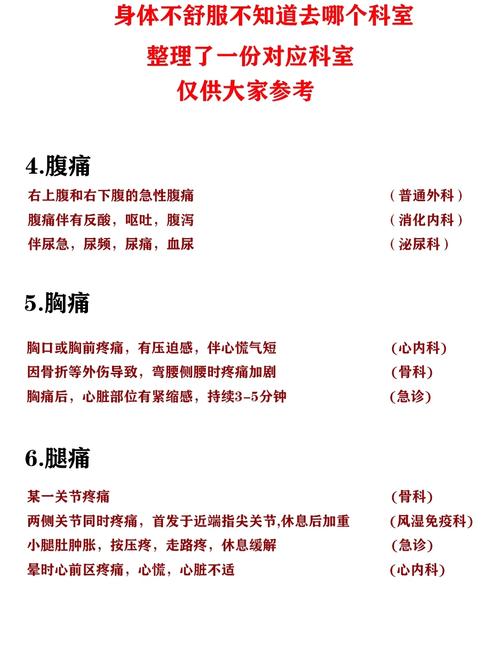 身体不舒服不知道去哪个科室
整理了一份对应科室
仅供大家参考

4.腹痛

右上腹和右下腹的急性腹痛 （普通外科）
腹痛伴有反酸，呕吐，腹泻 （消化内科）
伴尿急，尿频，尿痛，血尿 （泌尿科）

5.胸痛

胸口或胸前疼痛，有压迫感，伴心慌气短 （心内科）
因骨折等外伤导致，弯腰侧腰时疼痛加剧 （骨科）
胸痛后，心脏部位有紧缩感，持续3-5分钟 （急诊）

6.腿痛

某一关节疼痛 （骨科）
两侧关节同时疼痛，首发于近端指尖关节,休息后加重 （风湿免疫科）
小腿肚肿胀，按压疼，走路疼，休息缓解 （急诊）
晕时心前区疼痛，心慌，心脏不适 （心内科）